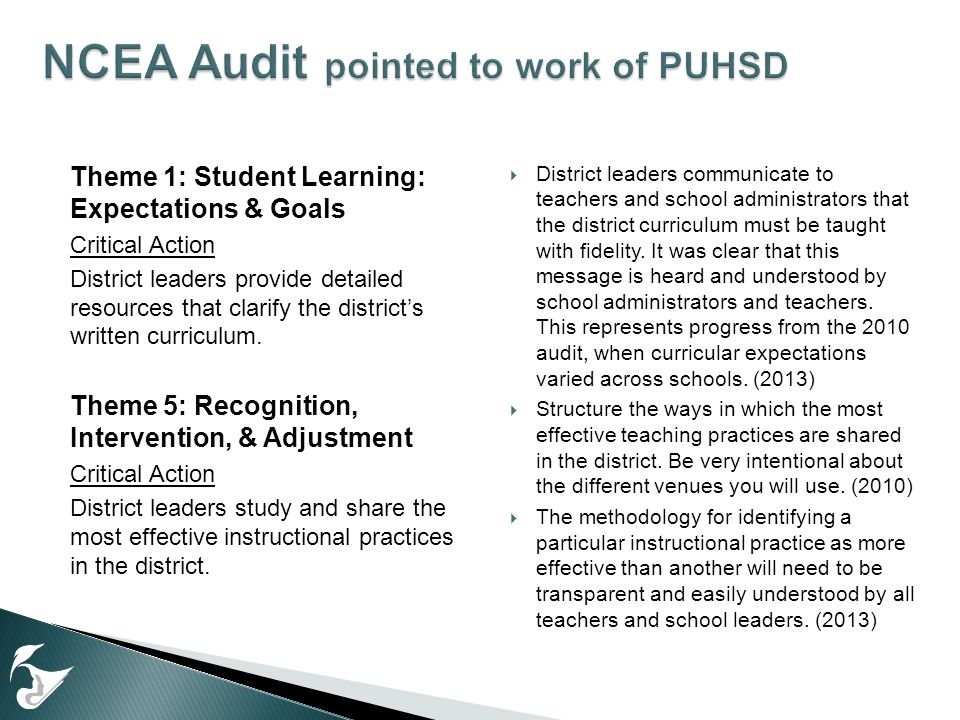 NCEA Audit pointed to work of PUHSD

Theme 1: Student Learning: Expectations & Goals

Critical Action

District leaders provide detailed resources that clarify the district's written curriculum.

Theme 5: Recognition, Intervention, & Adjustment

Critical Action

District leaders study and share the most effective instructional practices in the district.

District leaders communicate to teachers and school administrators that the district curriculum must be taught with fidelity. It was clear that this message is heard and understood by school administrators and teachers. This represents progress from the 2010 audit, when curricular expectations varied across schools. (2013)

Structure the ways in which the most effective teaching practices are shared in the district. Be very intentional about the different venues you will use. (2010)

The methodology for identifying a particular instructional practice as more effective than another will need to be transparent and easily understood by all teachers and school leaders. (2013)